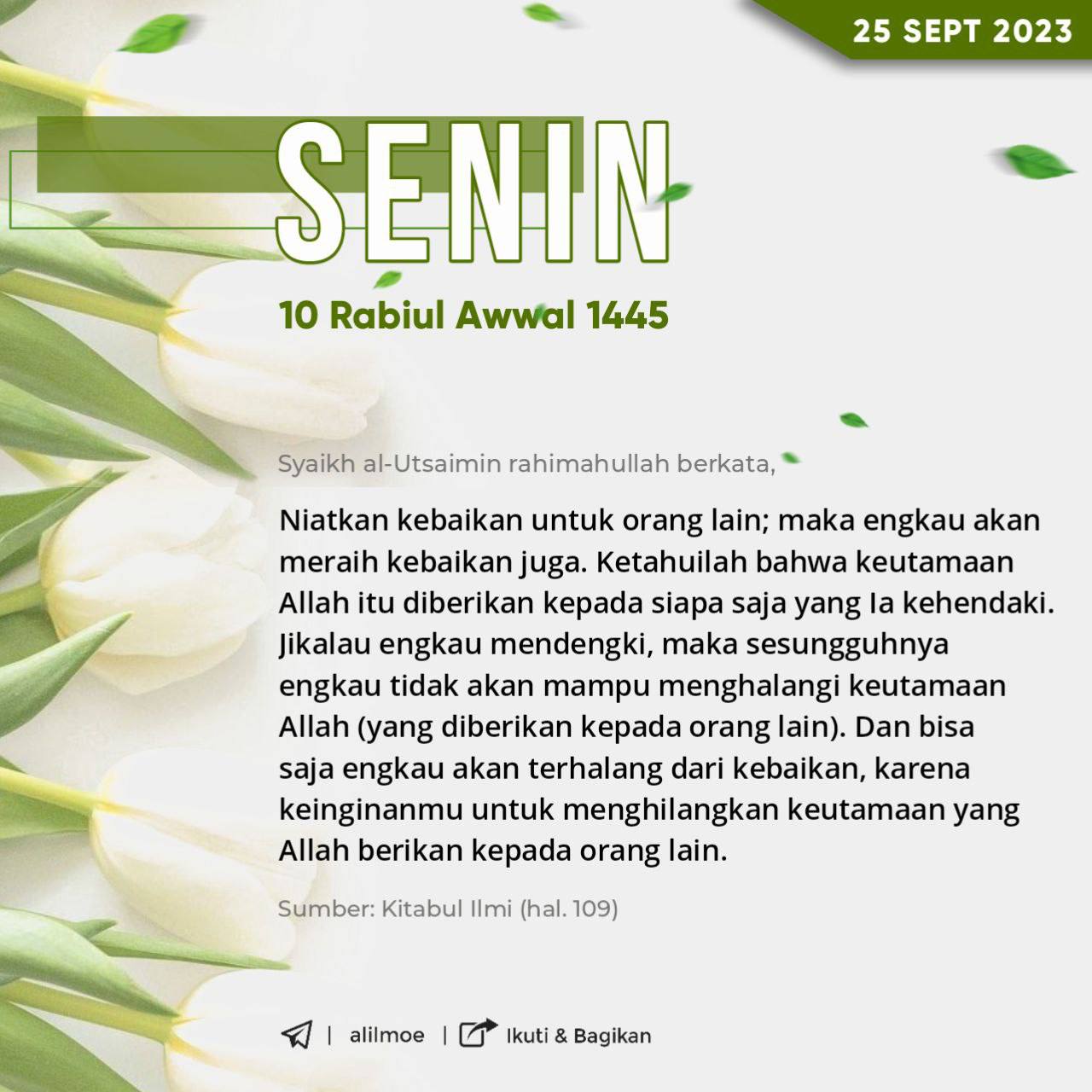 25 SEPT 2023

SENIN

10 Rabiul Awwal 1445

Syaikh al-Utsaimin rahimahullah berkata,

Niatkan kebaikan untuk orang lain; maka engkau akan meraih kebaikan juga. Ketahuilah bahwa keutamaan Allah itu diberikan kepada siapa saja yang Ia kehendaki. Jikalau engkau mendengki, maka sesungguhnya engkau tidak akan mampu menghalangi keutamaan Allah (yang diberikan kepada orang lain). Dan bisa saja engkau akan terhalang dari kebaikan, karena keinginanmu untuk menghilangkan keutamaan yang Allah berikan kepada orang lain.

Sumber: Kitabul Ilmi (hal. 109)

| alilmoe | Ikuti & Bagikan